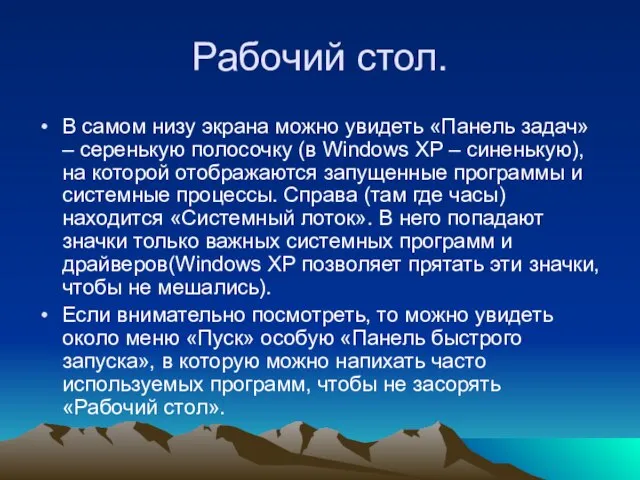 Рабочий стол.

• В самом низу экрана можно увидеть «Панель задач» – серенькую полосочку (в Windows XP – синенькую), на которой отображаются запущенные программы и системные процессы. Справа (там где часы) находится «Системный лоток». В него попадают значки только важных системных программ и драйверов(Windows XP позволяет прятать эти значки, чтобы не мешались).

• Если внимательно посмотреть, то можно увидеть около меню «Пуск» особую «Панель быстрого запуска», в которую можно напихать часто используемых программ, чтобы не засорять «Рабочий стол».